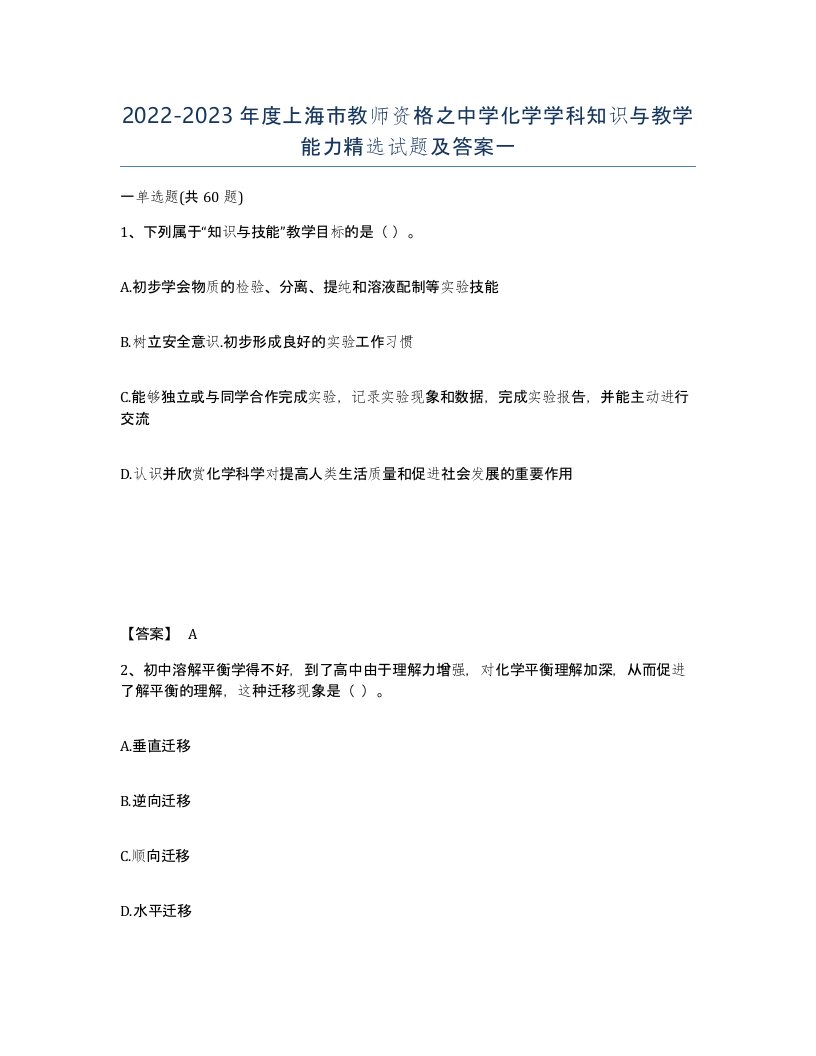 2022-2023年度上海市教师资格之中学化学学科知识与教学能力精选试题及答案一

一单选题(共60题)

1、下列属于“知识与技能”教学目标的是（ ）。

A.初步学会物质的检验、分离、提纯和溶液配制等实验技能

B.树立安全意识.初步形成良好的实验工作习惯

C.能够独立或与同学合作完成实验，记录实验现象和数据，完成实验报告，并能主动进行交流

D.认识并欣赏化学科学对提高人类生活质量和促进社会发展的重要作用

【答案】 A

2、初中溶解平衡学得不好，到了高中由于理解力增强，对化学平衡理解加深，从而促进了解平衡的理解，这种迁移现象是（ ）。

A.垂直迁移

B.逆向迁移

C.顺向迁移

D.水平迁移